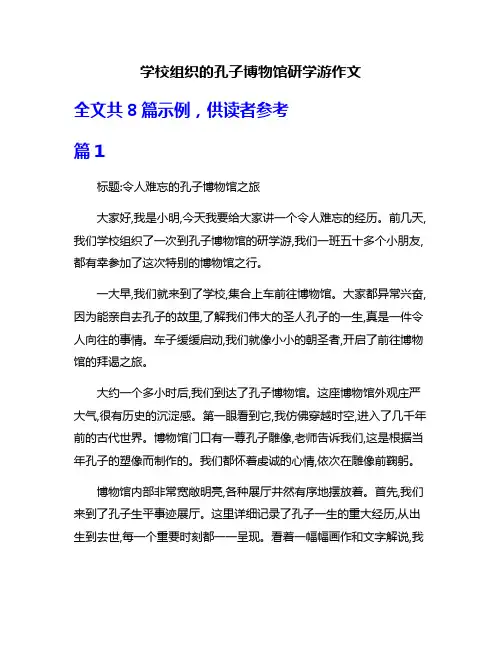 学校组织的孔子博物馆研学游作文

全文共 8 篇示例，供读者参考

篇 1

标题:令人难忘的孔子博物馆之旅

大家好,我是小明,今天我要给大家讲一个令人难忘的经历。前几天,我们学校组织了一次到孔子博物馆的研学游,我们一班五十多个小朋友,都有幸参加了这次特别的博物馆之行。

一大早,我们就来到了学校,集合上车前往博物馆。大家都异常兴奋,因为能亲自去孔子的故里,了解我们伟大的圣人孔子的一生,真是一件令人向往的事情。车子缓缓启动,我们就像小小的朝圣者,开启了前往博物馆的拜谒之旅。

大约一个多小时后,我们到达了孔子博物馆。这座博物馆外观庄严大气,很有历史的沉淀感。第一眼看到它,我仿佛穿越时空,进入了几千年前的古代世界。博物馆门口有一尊孔子雕像,老师告诉我们,这是根据当年孔子的塑像而制作的。我们都怀着虔诚的心情,依次在雕像前鞠躬。

博物馆内部非常宽敞明亮,各种展厅井然有序地摆放着。首先,我们来到了孔子生平事迹展厅。这里详细记录了孔子一生的重大经历,从出生到去世,每一个重要时刻都一一呈现。看着一幅幅画作和文字解说,我